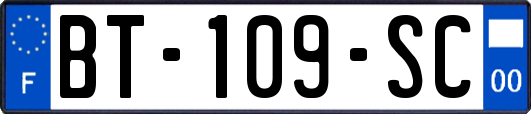 F
BT-109-SC
00